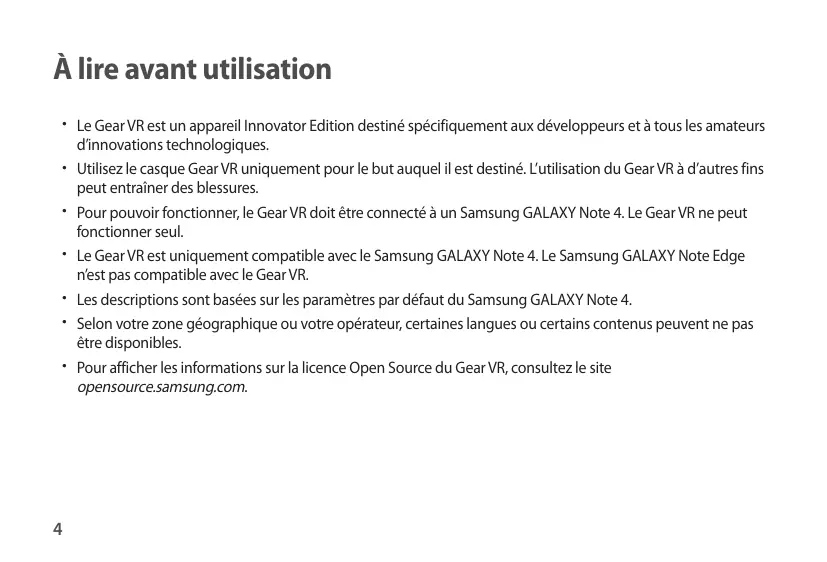 À lire avant utilisation

• Le Gear VR est un appareil Innovator Edition destiné spécifiquement aux développeurs et à tous les amateurs d'innovations technologiques.
• Utilisez le casque Gear VR uniquement pour le but auquel il est destiné. L'utilisation du Gear VR à d'autres fins peut entraîner des blessures.
• Pour pouvoir fonctionner, le Gear VR doit être connecté à un Samsung GALAXY Note 4. Le Gear VR ne peut fonctionner seul.
• Le Gear VR est uniquement compatible avec le Samsung GALAXY Note 4. Le Samsung GALAXY Note Edge n'est pas compatible avec le Gear VR.
• Les descriptions sont basées sur les paramètres par défaut du Samsung GALAXY Note 4.
• Selon votre zone géographique ou votre opérateur, certaines langues ou certains contenus peuvent ne pas être disponibles.
• Pour afficher les informations sur la licence Open Source du Gear VR, consultez le site opensource.samsung.com.

4